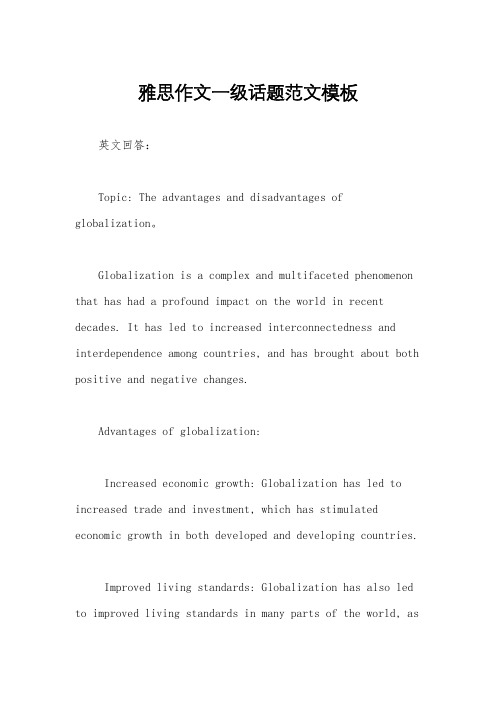 雅思作文一级话题范文模板

英文回答：

Topic: The advantages and disadvantages of globalization。

Globalization is a complex and multifaceted phenomenon that has had a profound impact on the world in recent decades. It has led to increased interconnectedness and interdependence among countries, and has brought about both positive and negative changes.

Advantages of globalization:

Increased economic growth: Globalization has led to increased trade and investment, which has stimulated economic growth in both developed and developing countries.

Improved living standards: Globalization has also led to improved living standards in many parts of the world, as